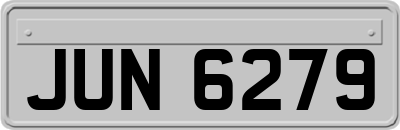 JUN 6279